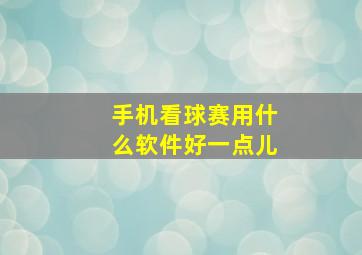 手机看球赛用什么软件好一点儿